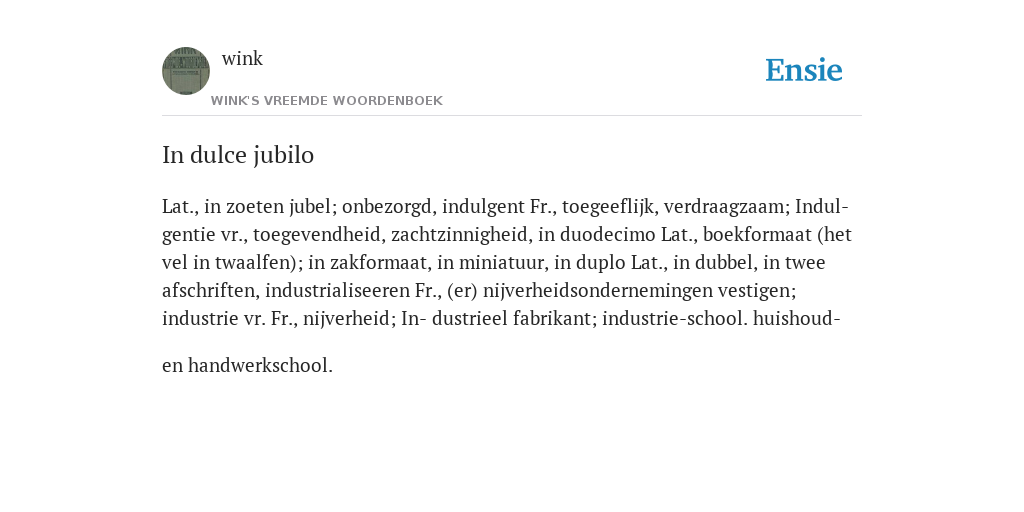 wink

WINK'S VREEMDE WOORDENBOEK

Ensie

In dulce jubilo

Lat., in zoeten jubel; onbezorgd, indulgent Fr., toegeeflijk, verdraagzaam; Indulgentie vr., toegevendheid, zachtzinnigheid, in duodecimo Lat., boekformaat (het vel in twaalfen); in zakformaat, in miniatuur, in duplo Lat., in dubbel, in twee afschriften, industrialiseeren Fr., (er) nijverheidsondernemingen vestigen; industrie vr. Fr., nijverheid; In- dustrieel fabrikant; industrie-school. huishoud-

en handwerkschool.